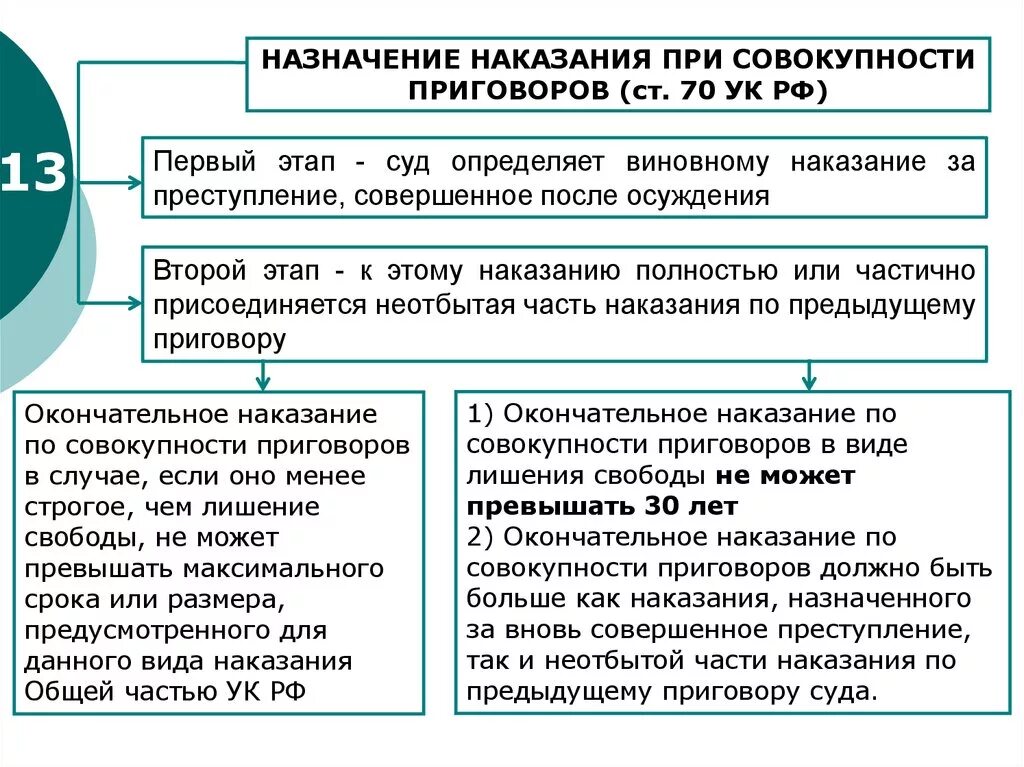 13

НАЗНАЧЕНИЕ НАКАЗАНИЯ ПРИ СОВОКУПНОСТИ ПРИГОВОРОВ (ст. 70 УК РФ)

Первый этап - суд определяет виновному наказание за преступление, совершенное после осуждения

Второй этап - к этому наказанию полностью или частично присоединяется неотбытая часть наказания по предыдущему приговору

Окончательное наказание по совокупности приговоров в случае, если оно менее строгое, чем лишение свободы, не может превышать максимального срока или размера, предусмотренного для данного вида наказания Общей частью УК РФ

1) Окончательное наказание по совокупности приговоров в виде лишения свободы не может превышать 30 лет
2) Окончательное наказание по совокупности приговоров должно быть больше как наказания, назначенного за вновь совершенное преступление, так и неотбытой части наказания по предыдущему приговору суда.